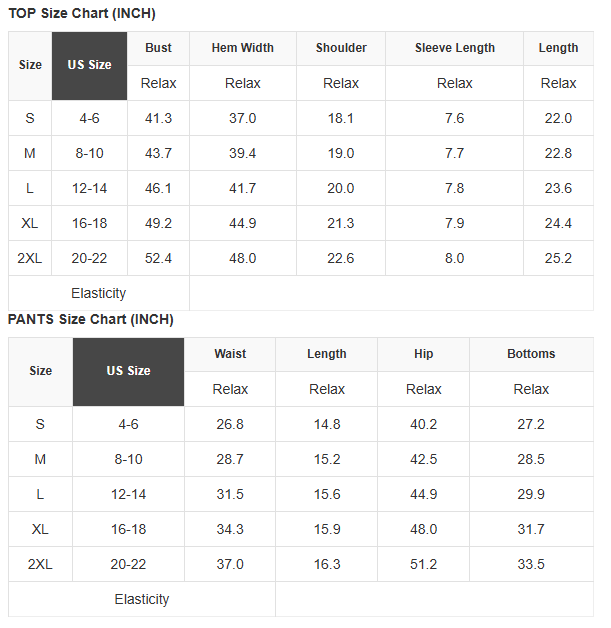 TOP Size Chart (INCH)

| Size | US Size | Bust | Hem Width | Shoulder | Sleeve Length | Length |
|---|---|---|---|---|---|---|
| | | Relax | Relax | Relax | Relax | Relax |
| S | 4-6 | 41.3 | 37.0 | 18.1 | 7.6 | 22.0 |
| M | 8-10 | 43.7 | 39.4 | 19.0 | 7.7 | 22.8 |
| L | 12-14 | 46.1 | 41.7 | 20.0 | 7.8 | 23.6 |
| XL | 16-18 | 49.2 | 44.9 | 21.3 | 7.9 | 24.4 |
| 2XL | 20-22 | 52.4 | 48.0 | 22.6 | 8.0 | 25.2 |
| Elasticity | | | | | | |

PANTS Size Chart (INCH)

| Size | US Size | Waist | Length | Hip | Bottoms |
|---|---|---|---|---|---|
| | | Relax | Relax | Relax | Relax |
| S | 4-6 | 26.8 | 14.8 | 40.2 | 27.2 |
| M | 8-10 | 28.7 | 15.2 | 42.5 | 28.5 |
| L | 12-14 | 31.5 | 15.6 | 44.9 | 29.9 |
| XL | 16-18 | 34.3 | 15.9 | 48.0 | 31.7 |
| 2XL | 20-22 | 37.0 | 16.3 | 51.2 | 33.5 |
| Elasticity | | | | | |